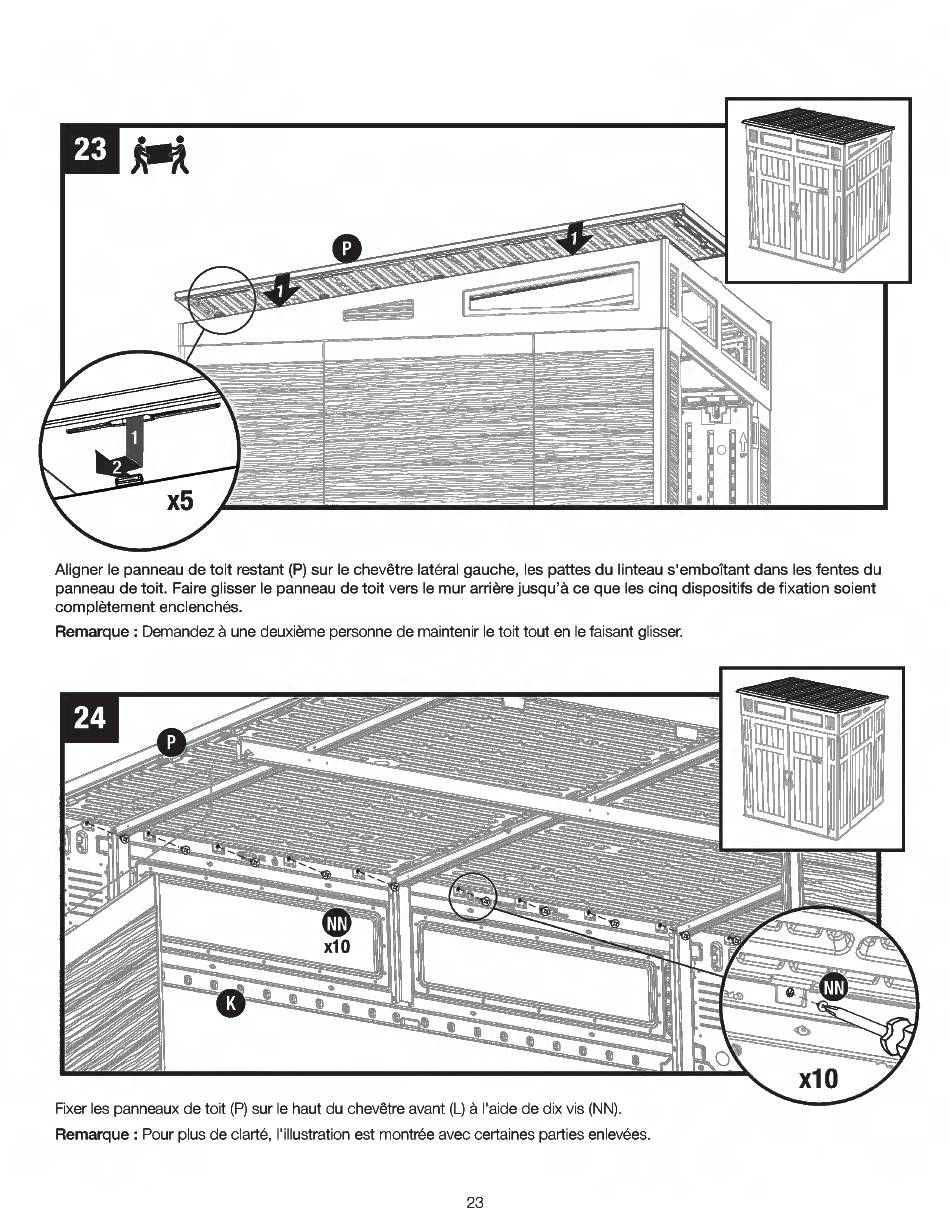 23

P

1

1

1

2

x5

Aligner le panneau de toit restant (P) sur le chevêtre latéral gauche, les pattes du linteau s'emboîtant dans les fentes du panneau de toit. Faire glisser le panneau de toit vers le mur arrière jusqu'à ce que les cinq dispositifs de fixation soient complètement enclenchés.

Remarque : Demandez à une deuxième personne de maintenir le toit tout en le faisant glisser.

24

P

NN
x10

K

NN

x10

Fixer les panneaux de toit (P) sur le haut du chevêtre avant (L) à l'aide de dix vis (NN).

Remarque : Pour plus de clarté, l'illustration est montrée avec certaines parties enlevées.

23